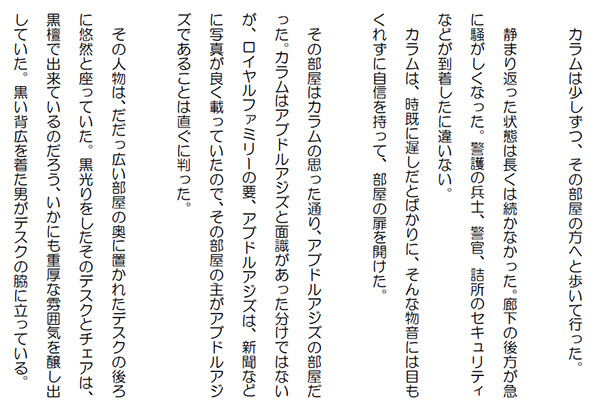 カラムは少しずつ、その部屋の方へと歩いて行った。

静まり返った状態は長くは続かなかった。廊下の後方が急に騒がしくなった。警護の兵士、警官、詰所のセキュリティなどが到着したに違いない。

カラムは、時既に遅しだとばかりに、そんな物音には目もくれずに自信を持って、部屋の扉を開けた。

その部屋はカラムの思った通り、アブドルアジズの部屋だった。カラムはアブドルアジズと面識があった分けではないが、ロイヤルファミリーの要、アブドルアジズは、新聞などに写真が良く載っていたので、その部屋の主がアブドルアジズであることは直ぐに判った。

その人物は、だだっ広い部屋の奥に置かれたデスクの後ろに悠然と座っていた。黒光りをしたそのデスクとチェアは、黒檀で出来ているのだろう、いかにも重厚な雰囲気を醸し出していた。黒い背広を着た男がデスクの脇に立っている。